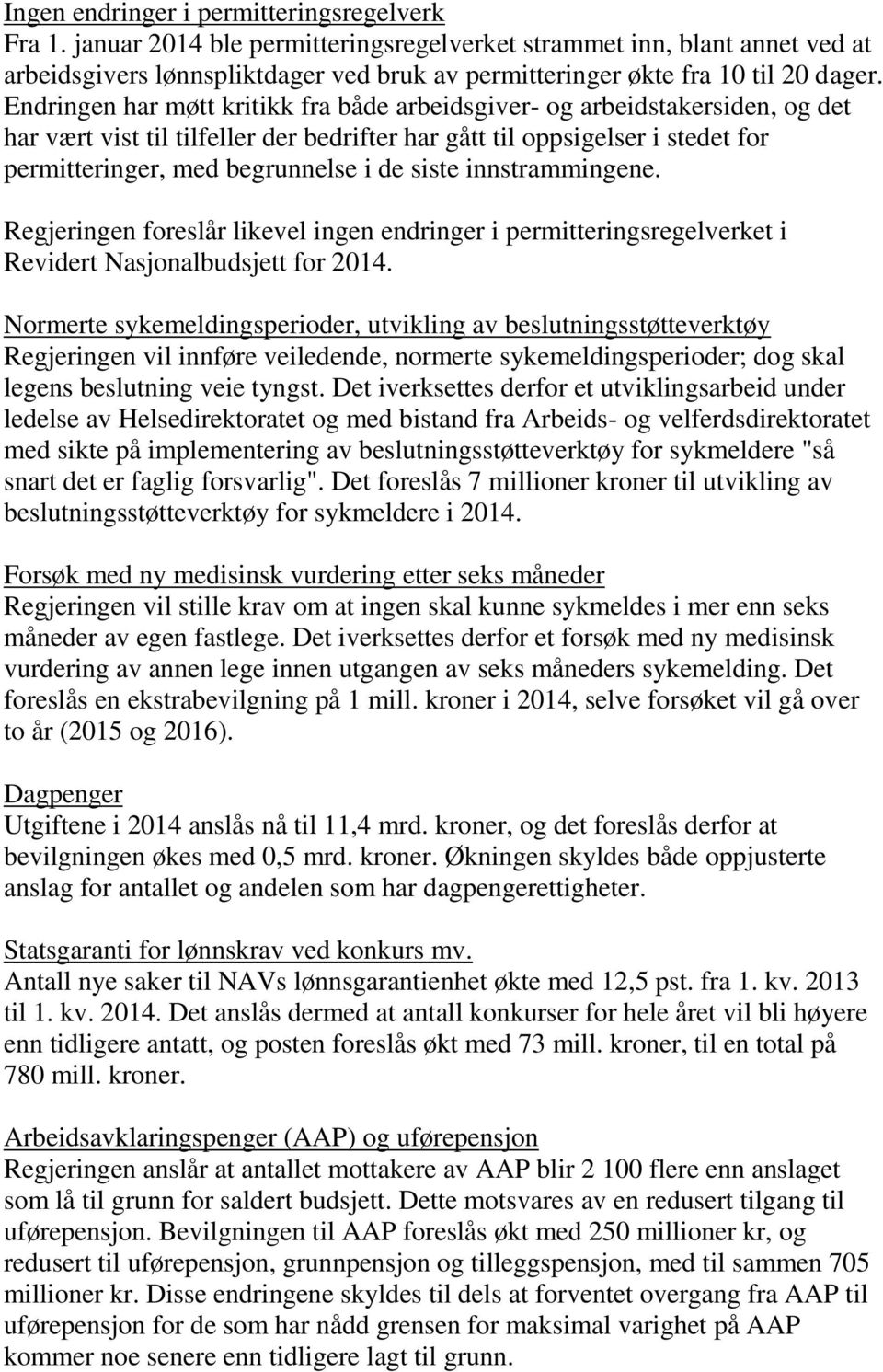 Ingen endringer i permitteringsregelverk
Fra 1. januar 2014 ble permitteringsregelverket strammet inn, blant annet ved at arbeidsgivers lønnspliktdager ved bruk av permitteringer økte fra 10 til 20 dager. Endringen har møtt kritikk fra både arbeidsgiver- og arbeidstakersiden, og det har vært vist til tilfeller der bedrifter har gått til oppsigelser i stedet for permitteringer, med begrunnelse i de siste innstrammingene.

Regjeringen foreslår likevel ingen endringer i permitteringsregelverket i Revidert Nasjonalbudsjett for 2014.

Normerte sykemeldingsperioder, utvikling av beslutningsstøtteverktøy
Regjeringen vil innføre veiledende, normerte sykemeldingsperioder; dog skal legens beslutning veie tyngst. Det iverksettes derfor et utviklingsarbeid under ledelse av Helsedirektoratet og med bistand fra Arbeids- og velferdsdirektoratet med sikte på implementering av beslutningsstøtteverktøy for sykmeldere "så snart det er faglig forsvarlig". Det foreslås 7 millioner kroner til utvikling av beslutningsstøtteverktøy for sykmeldere i 2014.

Forsøk med ny medisinsk vurdering etter seks måneder
Regjeringen vil stille krav om at ingen skal kunne sykmeldes i mer enn seks måneder av egen fastlege. Det iverksettes derfor et forsøk med ny medisinsk vurdering av annen lege innen utgangen av seks måneders sykemelding. Det foreslås en ekstrabevilgning på 1 mill. kroner i 2014, selve forsøket vil gå over to år (2015 og 2016).

Dagpenger
Utgiftene i 2014 anslås nå til 11,4 mrd. kroner, og det foreslås derfor at bevilgningen økes med 0,5 mrd. kroner. Økningen skyldes både oppjusterte anslag for antallet og andelen som har dagpengerettigheter.

Statsgaranti for lønnskrav ved konkurs mv.
Antall nye saker til NAVs lønnsgarantienhet økte med 12,5 pst. fra 1. kv. 2013 til 1. kv. 2014. Det anslås dermed at antall konkurser for hele året vil bli høyere enn tidligere antatt, og posten foreslås økt med 73 mill. kroner, til en total på 780 mill. kroner.

Arbeidsavklaringspenger (AAP) og uførepensjon
Regjeringen anslår at antallet mottakere av AAP blir 2 100 flere enn anslaget som lå til grunn for saldert budsjett. Dette motsvares av en redusert tilgang til uførepensjon. Bevilgningen til AAP foreslås økt med 250 millioner kr, og redusert til uførepensjon, grunnpensjon og tilleggspensjon, med til sammen 705 millioner kr. Disse endringene skyldes til dels at forventet overgang fra AAP til uførepensjon for de som har nådd grensen for maksimal varighet på AAP kommer noe senere enn tidligere lagt til grunn.